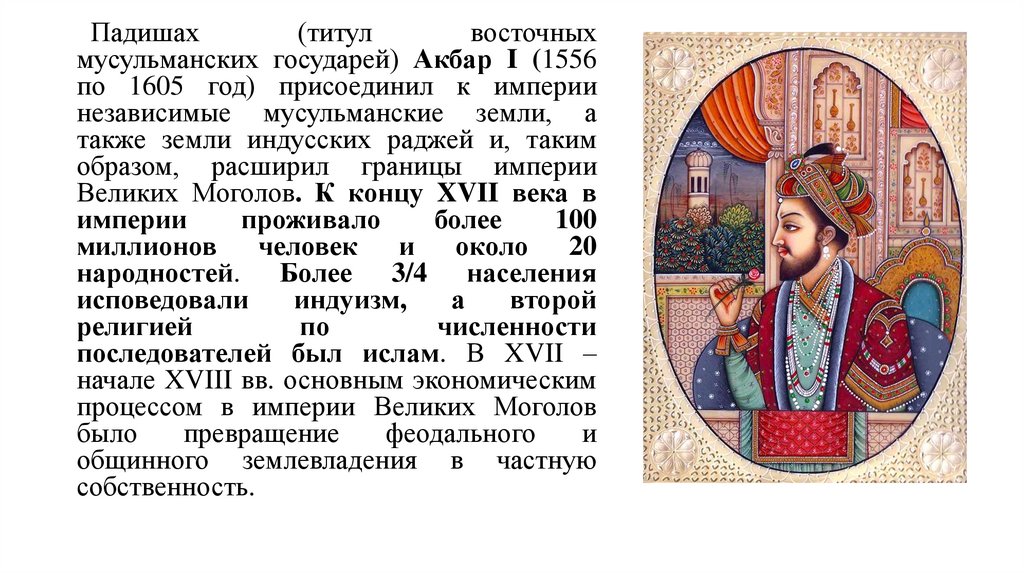 Падишах (титул восточных мусульманских государей) Акбар I (1556 по 1605 год) присоединил к империи независимые мусульманские земли, а также земли индусских раджей и, таким образом, расширил границы империи Великих Моголов. К концу XVII века в империи проживало более 100 миллионов человек и около 20 народностей. Более 3/4 населения исповедовали индуизм, а второй религией по численности последователей был ислам. В XVII – начале XVIII вв. основным экономическим процессом в империи Великих Моголов было превращение феодального и общинного землевладения в частную собственность.